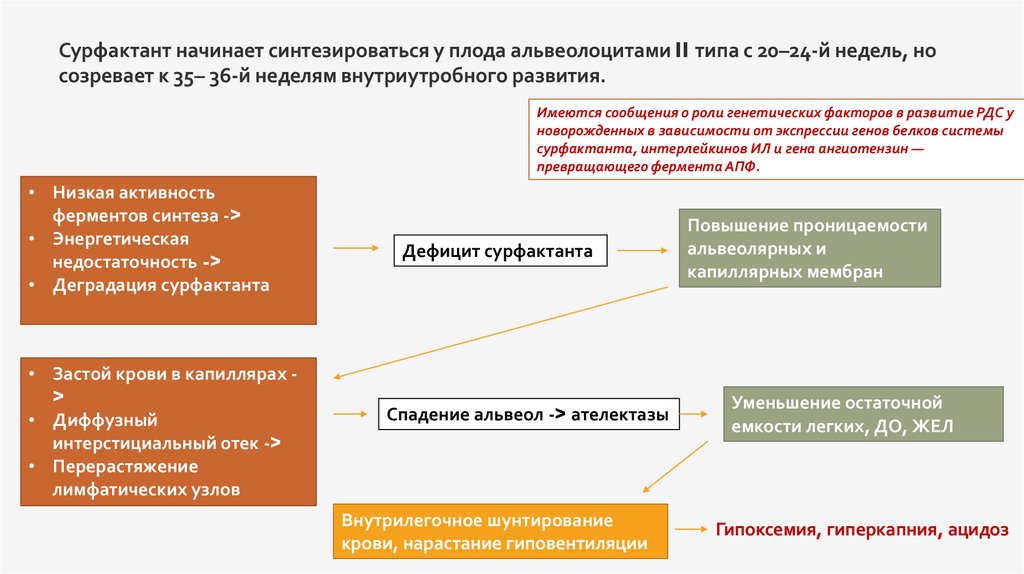 Сурфактант начинает синтезироваться у плода альвеолоцитами II типа с 20–24-й недель, но созревает к 35– 36-й неделям внутриутробного развития.

Имеются сообщения о роли генетических факторов в развитие РДС у новорожденных в зависимости от экспрессии генов белков системы сурфактанта, интерлейкинов ИЛ и гена ангиотензин — превращающего фермента АПФ.

• Низкая активность ферментов синтеза ->
• Энергетическая недостаточность ->
• Деградация сурфактанта

Дефицит сурфактанта

Повышение проницаемости альвеолярных и капиллярных мембран

• Застой крови в капиллярах ->
• Диффузный интерстициальный отек ->
• Перерастяжение лимфатических узлов

Спадение альвеол -> ателектазы

Уменьшение остаточной емкости легких, ДО, ЖЕЛ

Внутрилегочное шунтирование крови, нарастание гиповентиляции

Гипоксемия, гиперкапния, ацидоз